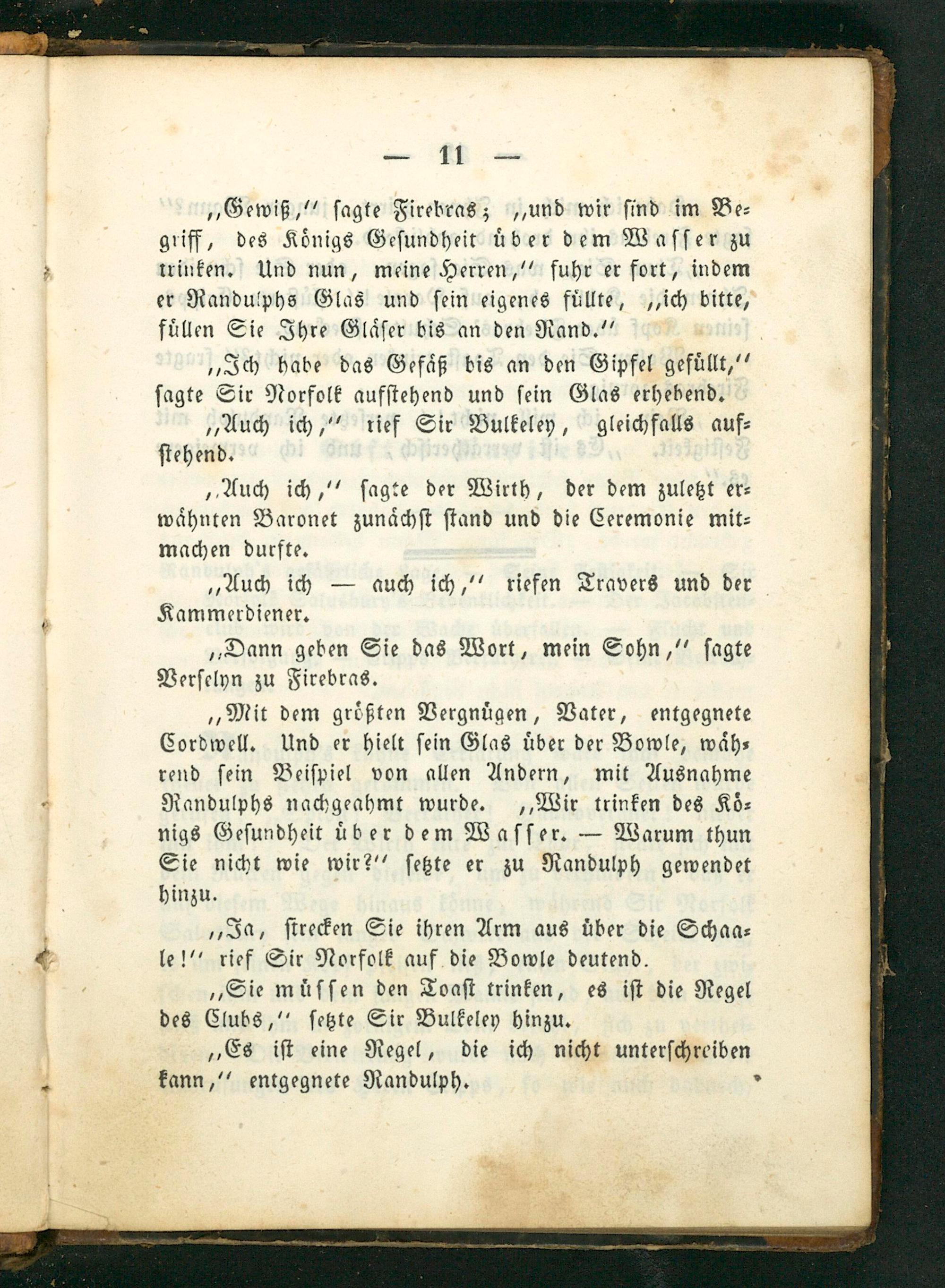 — 11 —

„Gewiß," sagte Firebras; „und wir sind im Begriff, des Königs Gesundheit über dem Wasser zu trinken. Und nun, meine Herren," fuhr er fort, indem er Randulphs Glas und sein eigenes füllte, „ich bitte, füllen Sie Ihre Gläser bis an den Rand."

„Ich habe das Gefäß bis an den Gipfel gefüllt," sagte Sir Norfolk aufstehend und sein Glas erhebend.

„Auch ich," rief Sir Bulkeley, gleichfalls aufstehend.

„Auch ich," sagte der Wirth, der dem zuletzt erwähnten Baronet zunächst stand und die Ceremonie mitmachen durfte.

„Auch ich — auch ich," riefen Travers und der Kammerdiener.

„Dann geben Sie das Wort, mein Sohn," sagte Verselyn zu Firebras.

„Mit dem größten Vergnügen, Vater, entgegnete Cordwell. Und er hielt sein Glas über der Bowle, während sein Beispiel von allen Andern, mit Ausnahme Randulphs nachgeahmt wurde. „Wir trinken des Königs Gesundheit über dem Wasser. — Warum thun Sie nicht wie wir?" setzte er zu Randulph gewendet hinzu.

„Ja, strecken Sie ihren Arm aus über die Schaale!" rief Sir Norfolk auf die Bowle deutend.

„Sie müssen den Toast trinken, es ist die Regel des Clubs," setzte Sir Bulkeley hinzu.

„Es ist eine Regel, die ich nicht unterschreiben kann," entgegnete Randulph.